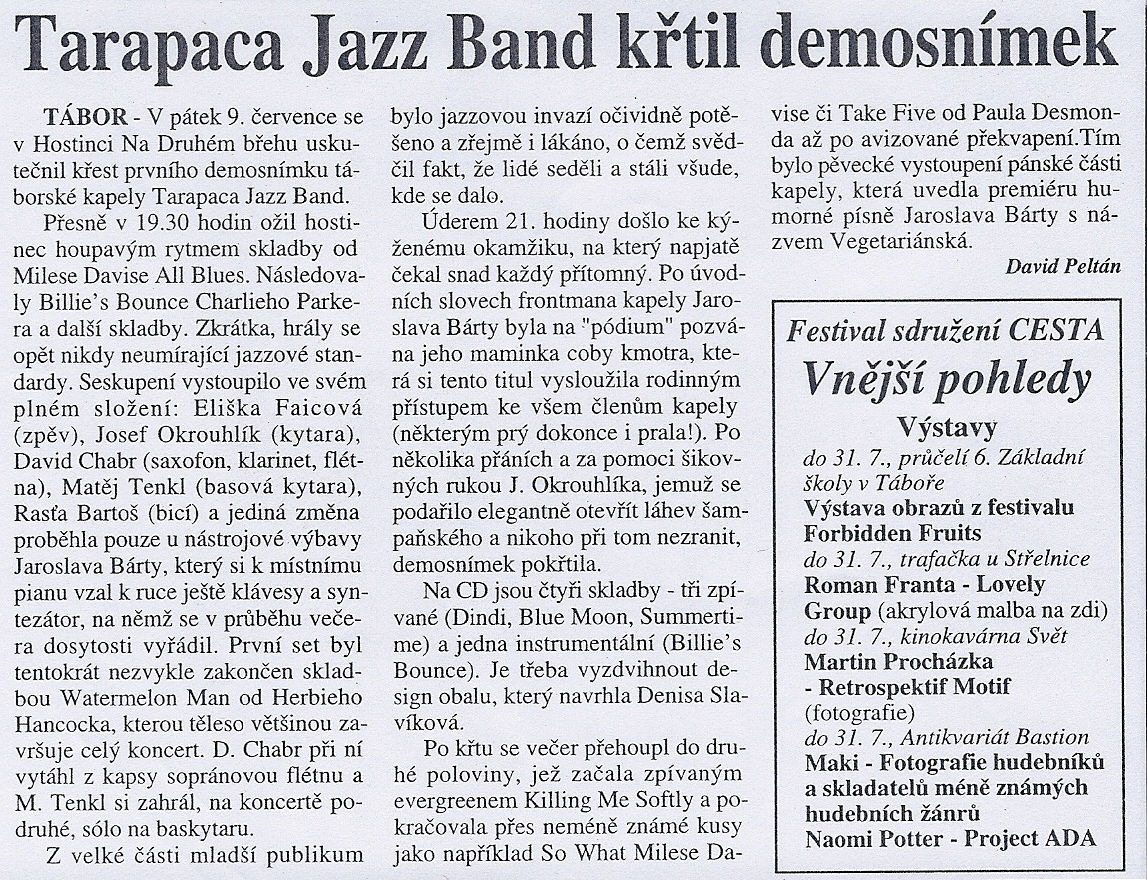 Tarapaca Jazz Band křtil demosnímek

TÁBOR - V pátek 9. července se v Hostinci Na Druhém břehu uskutečnil křest prvního demosnímku táborské kapely Tarapaca Jazz Band.

Přesně v 19.30 hodin ožil hostinec houpavým rytmem skladby od Milese Davise All Blues. Následovaly Billie's Bounce Charlieho Parkera a další skladby. Zkrátka, hrály se opět nikdy neumírající jazzové standardy. Seskupení vystoupilo ve svém plném složení: Eliška Faicová (zpěv), Josef Okrouhlík (kytara), David Chabr (saxofon, klarinet, flétna), Matěj Tenkl (basová kytara), Rasťa Bartoš (bicí) a jediná změna proběhla pouze u nástrojové výbavy Jaroslava Bárty, který si k místnímu pianu vzal k ruce ještě klávesy a syntezátor, na němž se v průběhu večera dosytosti vyřádil. První set byl tentokrát nezvykle zakončen skladbou Watermelon Man od Herbieho Hancocka, kterou těleso většinou završuje celý koncert. D. Chabr při ní vytáhl z kapsy sopránovou flétnu a M. Tenkl si zahrál, na koncertě podruhé, sólo na baskytaru.

Z velké části mladší publikum bylo jazzovou invazí očividně potěšeno a zřejmě i lákáno, o čemž svědčil fakt, že lidé seděli a stáli všude, kde se dalo.

Úderem 21. hodiny došlo ke kýženému okamžiku, na který napjatě čekal snad každý přítomný. Po úvodních slovech frontmana kapely Jaroslava Bárty byla na "pódium" pozvána jeho maminka coby kmotra, která si tento titul vysloužila rodinným přístupem ke všem členům kapely (některým prý dokonce i prala!). Po několika přáních a za pomoci šikovných rukou J. Okrouhlíka, jemuž se podařilo elegantně otevřít láhev šampaňského a nikoho při tom nezranit, demosnímek pokřtila.

Na CD jsou čtyři skladby - tři zpívané (Dindi, Blue Moon, Summertime) a jedna instrumentální (Billie's Bounce). Je třeba vyzdvihnout design obalu, který navrhla Denisa Slavíková.

Po křtu se večer přehoupl do druhé poloviny, jež začala zpívaným evergreenem Killing Me Softly a pokračovala přes neméně známé kusy jako například So What Milese Davise či Take Five od Paula Desmonda až po avizované překvapení.Tím bylo pěvecké vystoupení pánské části kapely, která uvedla premiéru humorné písně Jaroslava Bárty s názvem Vegetariánská.

David Peltán

Festival sdružení CESTA
Vnější pohledy
Výstavy
do 31. 7., průčelí 6. Základní školy v Táboře
Výstava obrazů z festivalu Forbidden Fruits
do 31. 7., trafačka u Střelnice
Roman Franta - Lovely Group (akrylová malba na zdi)
do 31. 7., kinokavárna Svět
Martin Procházka - Retrospektif Motif (fotografie)
do 31. 7., Antikvariát Bastion
Maki - Fotografie hudebníků a skladatelů méně známých hudebních žánrů
Naomi Potter - Project ADA